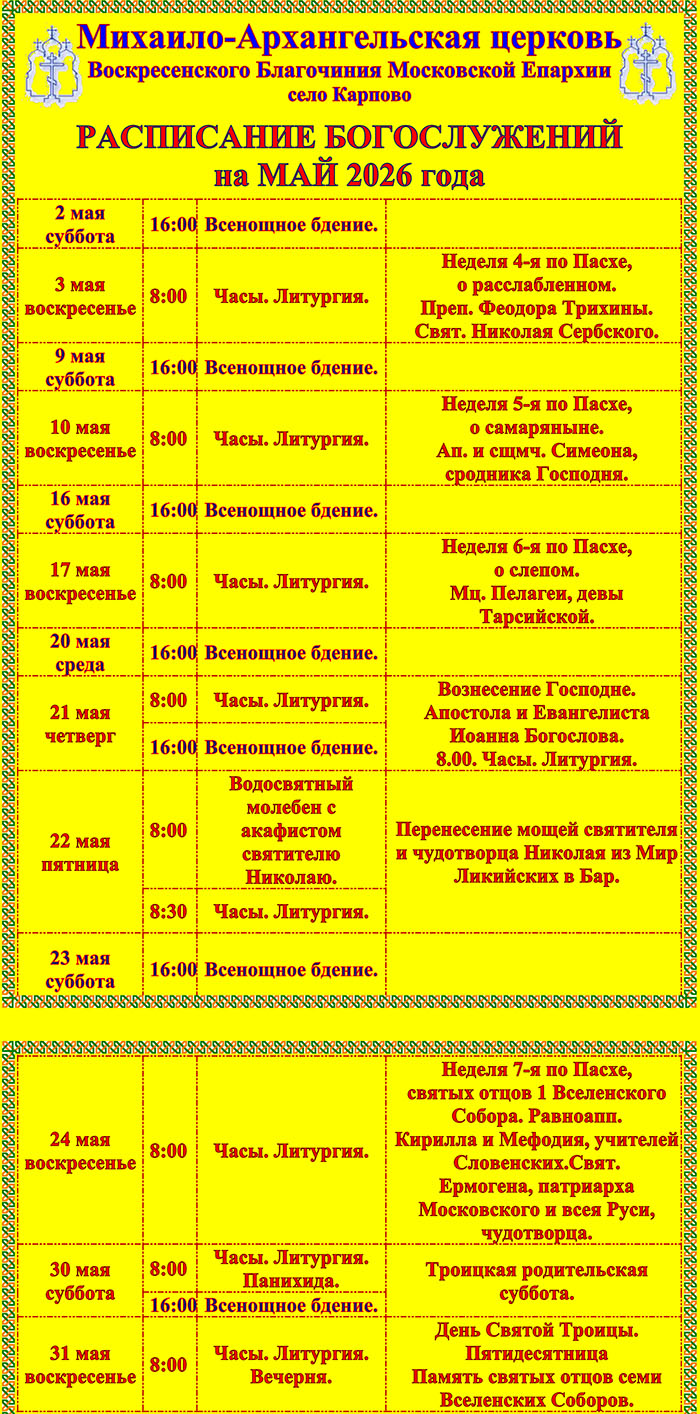 Михаило-Архангельская церковь
Воскресенского Благочиния Московской Епархии
село Карпово

РАСПИСАНИЕ БОГОСЛУЖЕНИЙ
на МАЙ 2026 года

| | | | |
|---|---|---|---|
| 2 мая суббота | 16:00 | Всенощное бдение. | |
| 3 мая воскресенье | 8:00 | Часы. Литургия. | Неделя 4-я по Пасхе, о расслабленном. Преп. Феодора Трихины. Свят. Николая Сербского. |
| 9 мая суббота | 16:00 | Всенощное бдение. | |
| 10 мая воскресенье | 8:00 | Часы. Литургия. | Неделя 5-я по Пасхе, о самаряныне. Ап. и сщмч. Симеона, сродника Господня. |
| 16 мая суббота | 16:00 | Всенощное бдение. | |
| 17 мая воскресенье | 8:00 | Часы. Литургия. | Неделя 6-я по Пасхе, о слепом. Мц. Пелагеи, девы Тарсийской. |
| 20 мая среда | 16:00 | Всенощное бдение. | |
| 21 мая четверг | 8:00 | Часы. Литургия. | Вознесение Господне. Апостола и Евангелиста Иоанна Богослова. 8.00. Часы. Литургия. |
| | 16:00 | Всенощное бдение. | |
| 22 мая пятница | 8:00 | Водосвятный молебен с акафистом святителю Николаю. | Перенесение мощей святителя и чудотворца Николая из Мир Ликийских в Бар. |
| | 8:30 | Часы. Литургия. | |
| 23 мая суббота | 16:00 | Всенощное бдение. | |

| | | | |
|---|---|---|---|
| 24 мая воскресенье | 8:00 | Часы. Литургия. | Неделя 7-я по Пасхе, святых отцов 1 Вселенского Собора. Равноапп. Кирилла и Мефодия, учителей Словенских.Свят. Ермогена, патриарха Московского и всея Руси, чудотворца. |
| 30 мая суббота | 8:00 | Часы. Литургия. Панихида. | Троицкая родительская суббота. |
| | 16:00 | Всенощное бдение. | |
| 31 мая воскресенье | 8:00 | Часы. Литургия. Вечерня. | День Святой Троицы. Пятидесятница Память святых отцов семи Вселенских Соборов. |